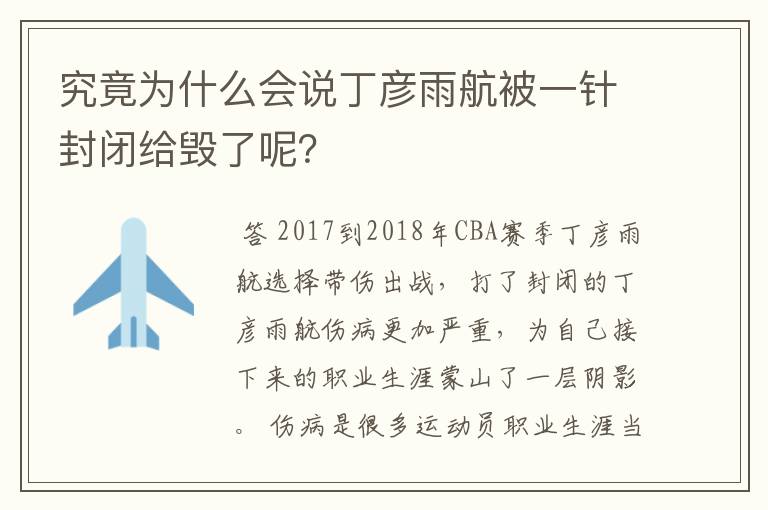 究竟为什么会说丁彦雨航被一针封闭给毁了呢?

答 2017到2018年CBA赛季丁彦雨航选择带伤出战，打了封闭的丁彦雨航伤病更加严重，为自己接下来的职业生涯蒙山了一层阴影。伤病是很多运动员职业生涯当